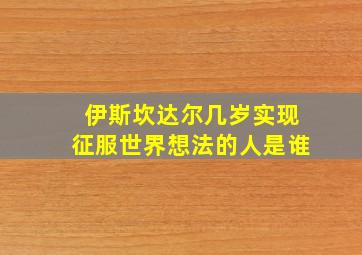 伊斯坎达尔几岁实现
征服世界想法的人是谁